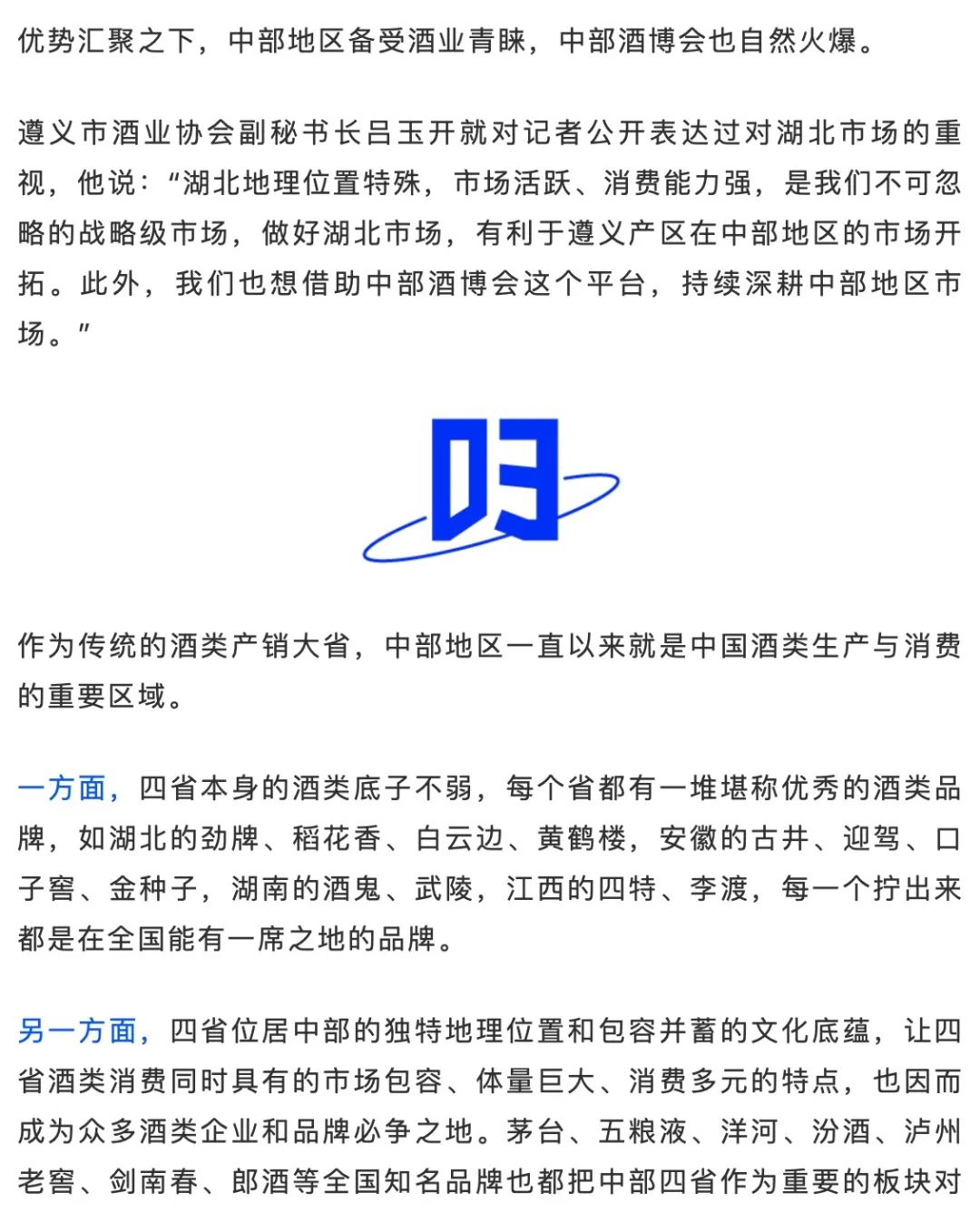 优势汇聚之下，中部地区备受酒业青睐，中部酒博会也自然火爆。

遵义市酒业协会副秘书长吕玉开就对记者公开表达过对湖北市场的重视，他说：“湖北地理位置特殊，市场活跃、消费能力强，是我们不可忽略的战略级市场，做好湖北市场，有利于遵义产区在中部地区的市场开拓。此外，我们也想借助中部酒博会这个平台，持续深耕中部地区市场。”

03

作为传统的酒类产销大省，中部地区一直以来就是中国酒类生产与消费的重要区域。

一方面，四省本身的酒类底子不弱，每个省都有一堆堪称优秀的酒类品牌，如湖北的劲牌、稻花香、白云边、黄鹤楼，安徽的古井、迎驾、口子窖、金种子，湖南的酒鬼、武陵，江西的四特、李渡，每一个拧出来都是在全国能有一席之地的品牌。

另一方面，四省位居中部的独特地理位置和包容并蓄的文化底蕴，让四省酒类消费同时具有的市场包容、体量巨大、消费多元的特点，也因而成为众多酒类企业和品牌必争之地。茅台、五粮液、洋河、汾酒、泸州老窖、剑南春、郎酒等全国知名品牌也都把中部四省作为重要的板块对